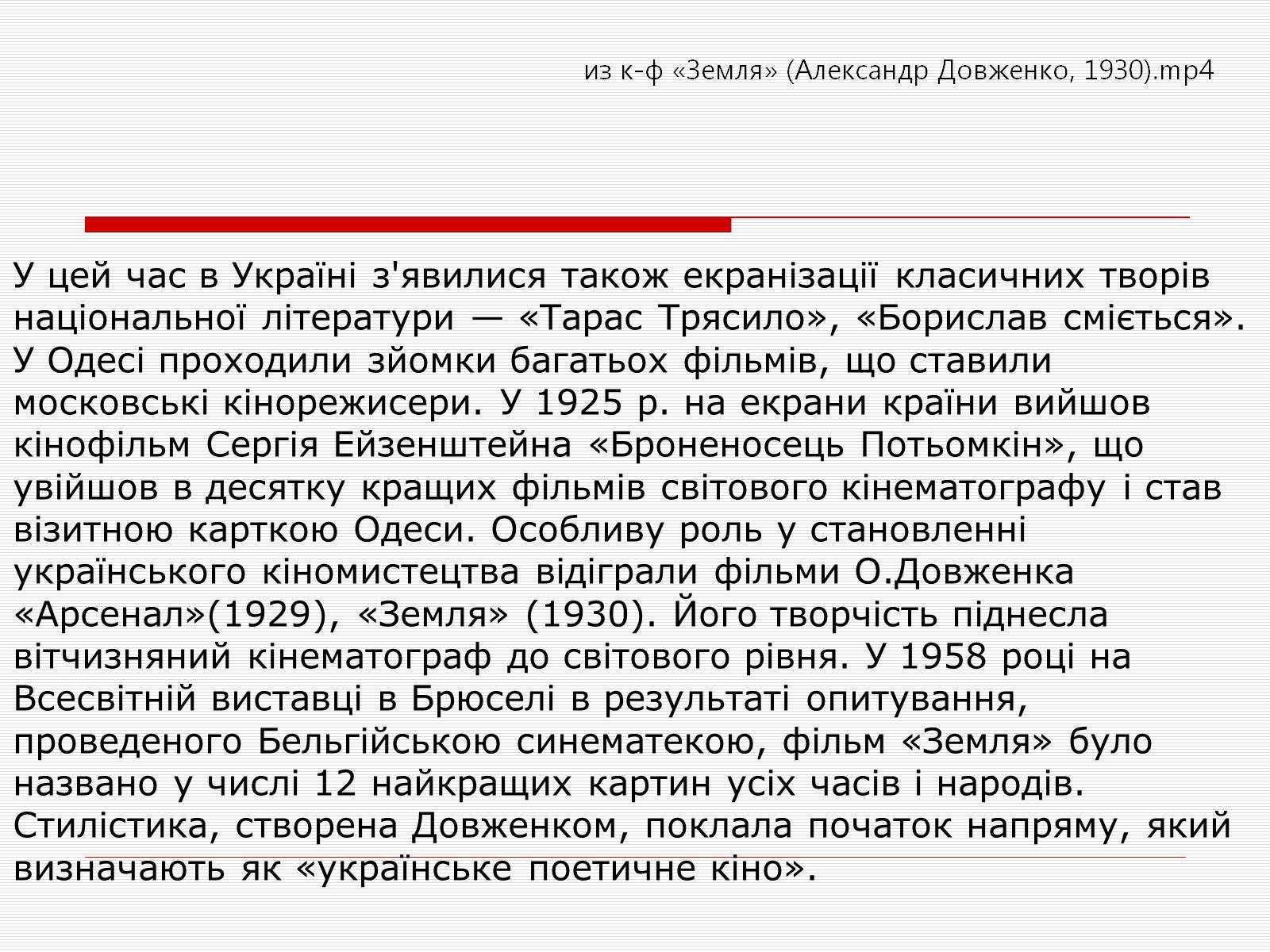 из к-ф «Земля» (Александр Довженко, 1930).mp4

У цей час в Україні з'явилися також екранізації класичних творів національної літератури — «Тарас Трясило», «Борислав сміється». У Одесі проходили зйомки багатьох фільмів, що ставили московські кінорежисери. У 1925 р. на екрани країни вийшов кінофільм Сергія Ейзенштейна «Броненосець Потьомкін», що увійшов в десятку кращих фільмів світового кінематографу і став візитною карткою Одеси. Особливу роль у становленні українського кіномистецтва відіграли фільми О.Довженка «Арсенал»(1929), «Земля» (1930). Його творчість піднесла вітчизняний кінематограф до світового рівня. У 1958 році на Всесвітній виставці в Брюселі в результаті опитування, проведеного Бельгійською синематекою, фільм «Земля» було названо у числі 12 найкращих картин усіх часів і народів. Стилістика, створена Довженком, поклала початок напряму, який визначають як «українське поетичне кіно».